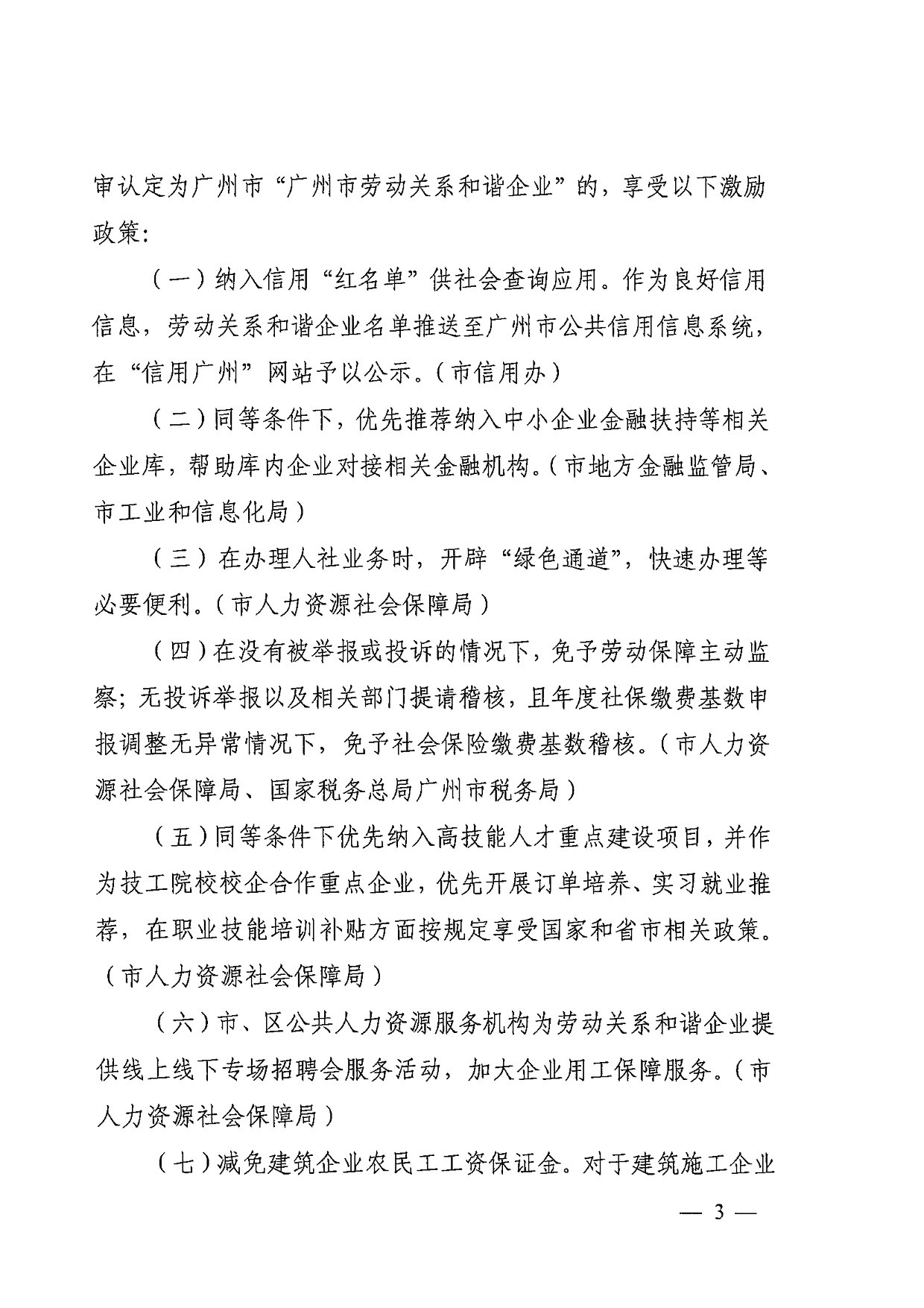 审认定为广州市“广州市劳动关系和谐企业”的，享受以下激励政策：

（一）纳入信用“红名单”供社会查询应用。作为良好信用信息，劳动关系和谐企业名单推送至广州市公共信用信息系统，在“信用广州”网站予以公示。（市信用办）

（二）同等条件下，优先推荐纳入中小企业金融扶持等相关企业库，帮助库内企业对接相关金融机构。（市地方金融监管局、市工业和信息化局）

（三）在办理人社业务时，开辟“绿色通道”，快速办理等必要便利。（市人力资源社会保障局）

（四）在没有被举报或投诉的情况下，免予劳动保障主动监察；无投诉举报以及相关部门提请稽核，且年度社保缴费基数申报调整无异常情况下，免予社会保险缴费基数稽核。（市人力资源社会保障局、国家税务总局广州市税务局）

（五）同等条件下优先纳入高技能人才重点建设项目，并作为技工院校校企合作重点企业，优先开展订单培养、实习就业推荐，在职业技能培训补贴方面按规定享受国家和省市相关政策。（市人力资源社会保障局）

（六）市、区公共人力资源服务机构为劳动关系和谐企业提供线上线下专场招聘会服务活动，加大企业用工保障服务。（市人力资源社会保障局）

（七）减免建筑企业农民工工资保证金。对于建筑施工企业

— 3 —